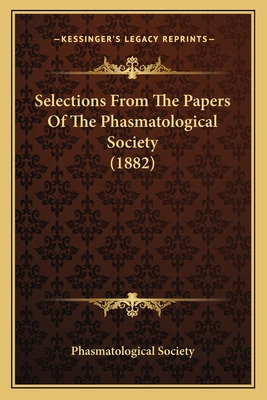 —KESSINGER'S LEGACY REPRINTS—

Selections From The Papers Of The Phasmatological Society (1882)

Phasmatological Society